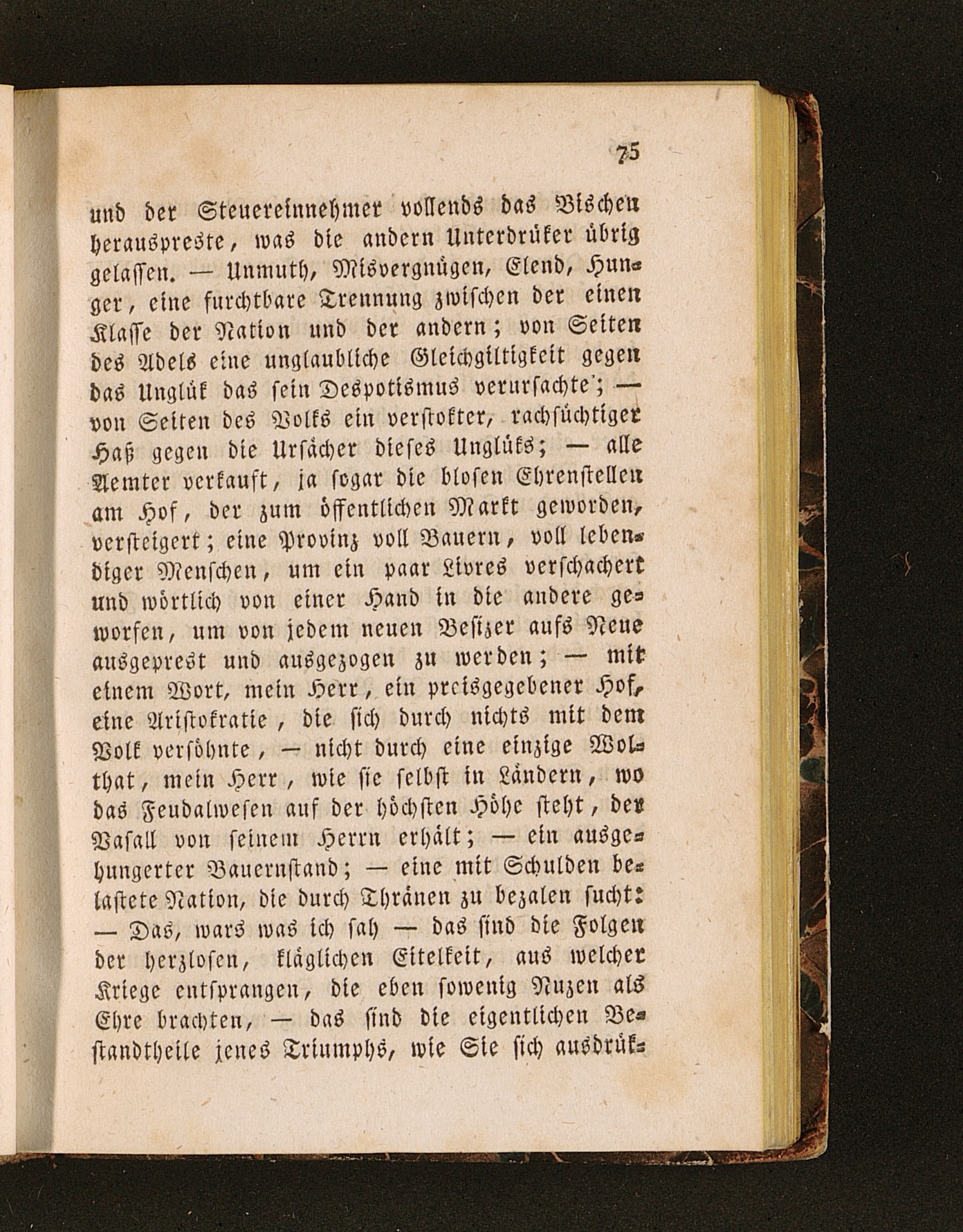 75

und der Steuereinnehmer vollends das Bischen herauspreste, was die andern Unterdrüker übrig gelassen. — Unmuth, Misvergnügen, Elend, Hunger, eine furchtbare Trennung zwischen der einen Klasse der Nation und der andern; von Seiten des Adels eine unglaubliche Gleichgiltigkeit gegen das Unglük das sein Despotismus verursachte; — von Seiten des Volks ein verstokter, rachsüchtiger Haß gegen die Ursächer dieses Unglüks; — alle Aemter verkauft, ja sogar die blosen Ehrenstellen am Hof, der zum öffentlichen Markt geworden, versteigert; eine Provinz voll Bauern, voll lebendiger Menschen, um ein paar Livres verschachert und wörtlich von einer Hand in die andere geworfen, um von jedem neuen Besizer aufs Neue ausgeprest und ausgezogen zu werden; — mit einem Wort, mein Herr, ein preisgegebener Hof, eine Aristokratie, die sich durch nichts mit dem Volk versöhnte, — nicht durch eine einzige Wolthat, mein Herr, wie sie selbst in Ländern, wo das Feudalwesen auf der höchsten Höhe steht, der Vasall von seinem Herrn erhält; — ein ausgehungerter Bauernstand; — eine mit Schulden belastete Nation, die durch Thränen zu bezalen sucht: — Das, wars was ich sah — das sind die Folgen der herzlosen, kläglichen Eitelkeit, aus welcher Kriege entsprangen, die eben sowenig Nuzen als Ehre brachten, — das sind die eigentlichen Bestandtheile jenes Triumphs, wie Sie sich ausdrük-